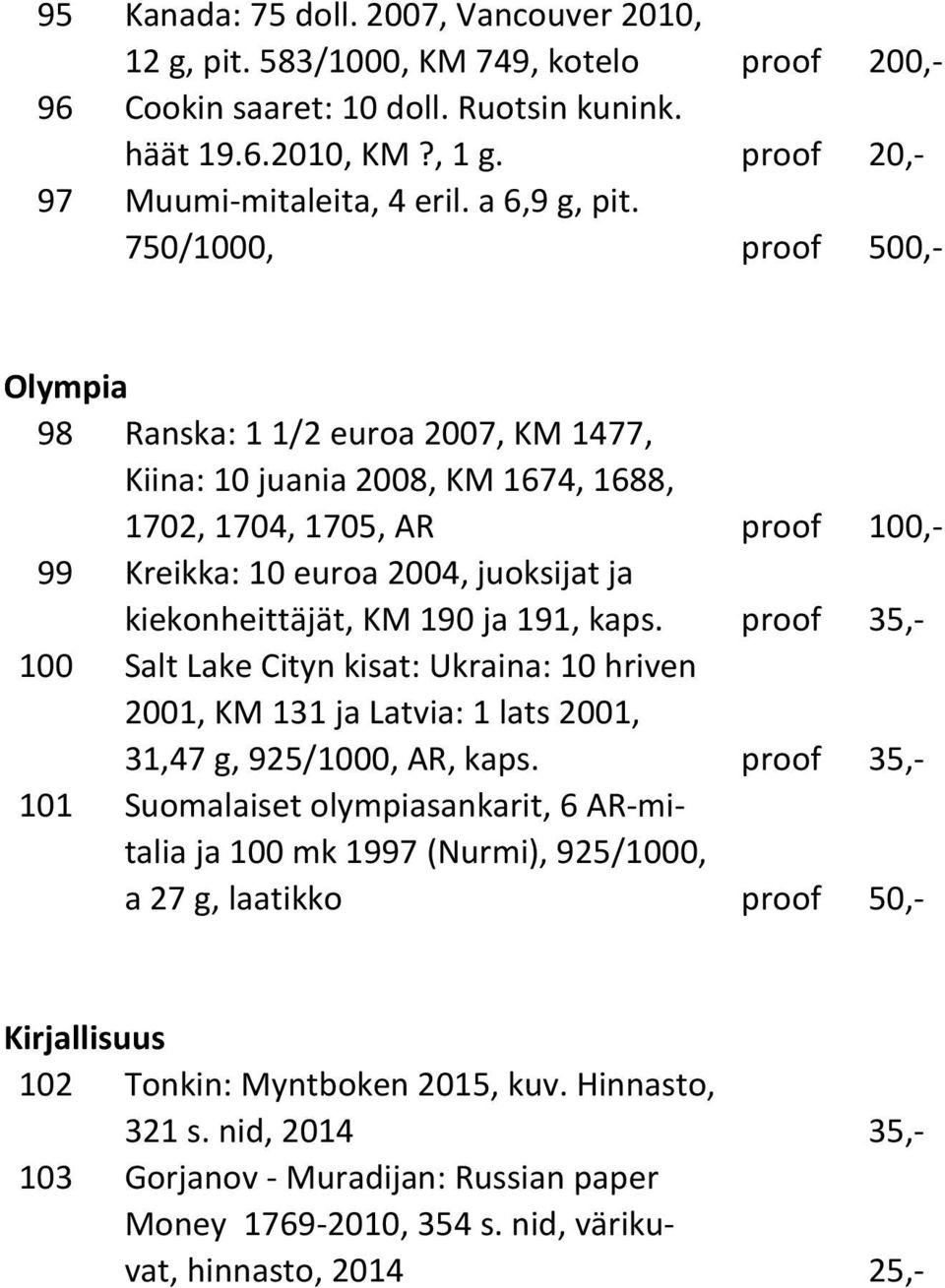 95 Kanada: 75 doll. 2007, Vancouver 2010, 12 g, pit. 583/1000, KM 749, kotelo proof 200,-
96 Cookin saaret: 10 doll. Ruotsin kunink. häät 19.6.2010, KM ?, 1 g. proof 20,-
97 Muumi-mitaleita, 4 eril. a 6,9 g, pit. 750/1000, proof 500,-

Olympia
98 Ranska: 1 1/2 euroa 2007, KM 1477, Kiina: 10 juania 2008, KM 1674, 1688, 1702, 1704, 1705, AR proof 100,-
99 Kreikka: 10 euroa 2004, juoksijat ja kiekonheittäjät, KM 190 ja 191, kaps. proof 35,-
100 Salt Lake Cityn kisat: Ukraina: 10 hriven 2001, KM 131 ja Latvia: 1 lats 2001, 31,47 g, 925/1000, AR, kaps. proof 35,-
101 Suomalaiset olympiasankarit, 6 AR-mitalia ja 100 mk 1997 (Nurmi), 925/1000, a 27 g, laatikko proof 50,-

Kirjallisuus
102 Tonkin: Myntboken 2015, kuv. Hinnasto, 321 s. nid, 2014 35,-
103 Gorjanov - Muradijan: Russian paper Money 1769-2010, 354 s. nid, värikuvat, hinnasto, 2014 25,-